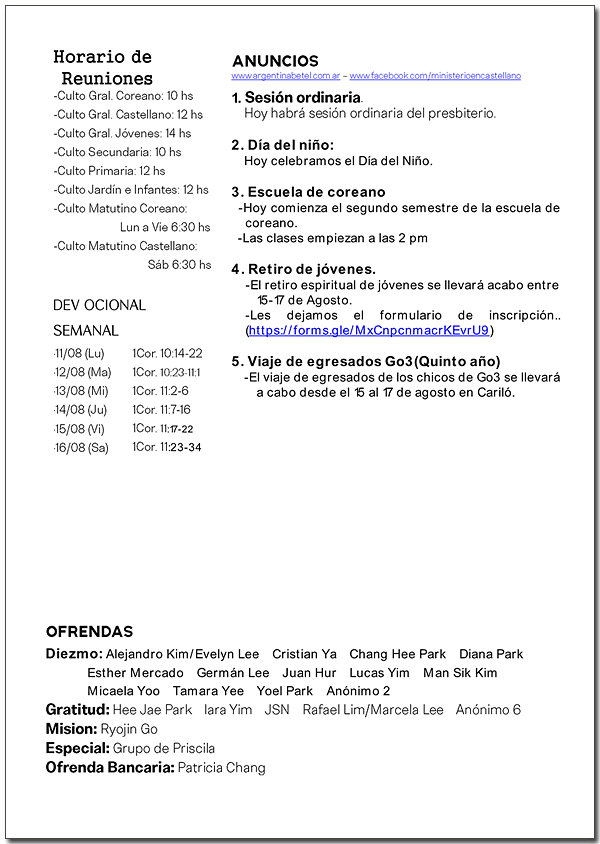 Horario de Reuniones
-Culto Gral. Coreano: 10 hs
-Culto Gral. Castellano: 12 hs
-Culto Gral. Jóvenes: 14 hs
-Culto Secundaria: 10 hs
-Culto Primaria: 12 hs
-Culto Jardín e Infantes: 12 hs
-Culto Matutino Coreano: Lun a Vie 6:30 hs
-Culto Matutino Castellano: Sáb 6:30 hs

DEV OCIONAL SEMANAL

| | |
|---|---|
| ·11/08 (Lu) | 1Cor. 10:14-22 |
| ·12/08 (Ma) | 1Cor. 10:23-11:1 |
| ·13/08 (Mi) | 1Cor. 11:2-6 |
| ·14/08 (Ju) | 1Cor. 11:7-16 |
| ·15/08 (Vi) | 1Cor. 11:17-22 |
| ·16/08 (Sa) | 1Cor. 11:23-34 |

ANUNCIOS
www.argentinabetel.com.ar – www.facebook.com/ministerioencastellano

1. Sesión ordinaria.
Hoy habrá sesión ordinaria del presbiterio.

2. Día del niño:
Hoy celebramos el Día del Niño.

3. Escuela de coreano
-Hoy comienza el segundo semestre de la escuela de coreano.
-Las clases empiezan a las 2 pm

4. Retiro de jóvenes.
-El retiro espiritual de jóvenes se llevará acabo entre 15-17 de Agosto.
-Les dejamos el formulario de inscripción.. (https://forms.gle/MxCnpcnmacrKEvrU9)

5. Viaje de egresados Go3(Quinto año)
-El viaje de egresados de los chicos de Go3 se llevará a cabo desde el 15 al 17 de agosto en Cariló.

OFRENDAS
Diezmo: Alejandro Kim/Evelyn Lee Cristian Ya Chang Hee Park Diana Park Esther Mercado Germán Lee Juan Hur Lucas Yim Man Sik Kim Micaela Yoo Tamara Yee Yoel Park Anónimo 2
Gratitud: Hee Jae Park Iara Yim JSN Rafael Lim/Marcela Lee Anónimo 6
Mision: Ryojin Go
Especial: Grupo de Priscila
Ofrenda Bancaria: Patricia Chang